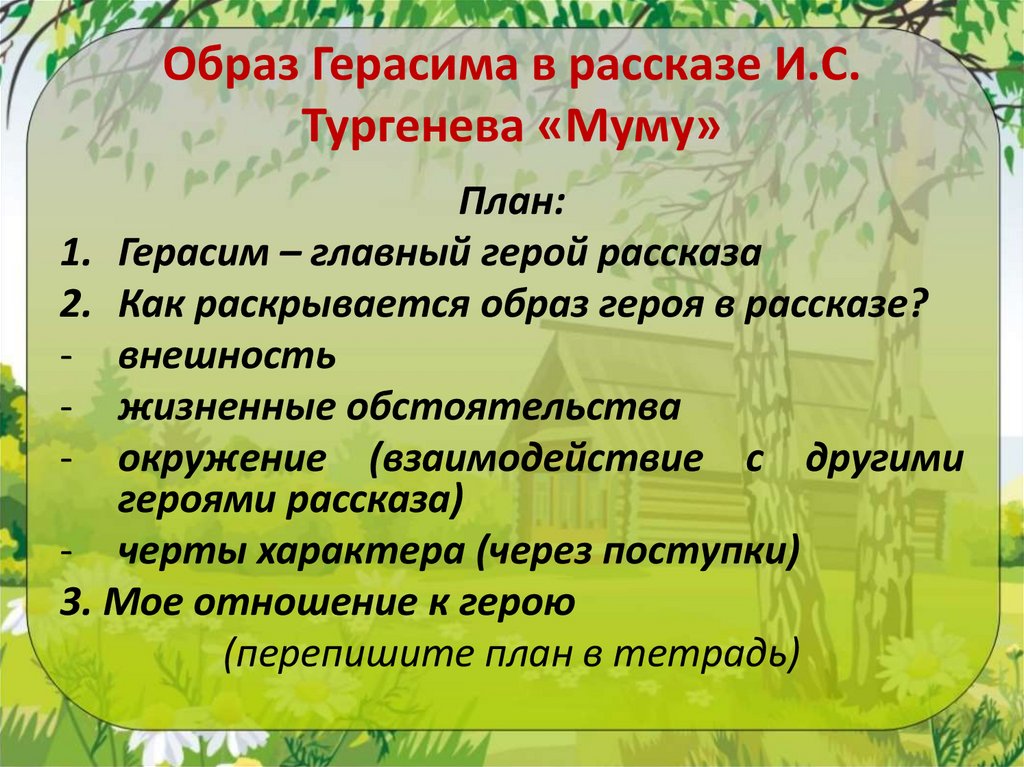 Образ Герасима в рассказе И.С. Тургенева «Муму»

План:
1. Герасим – главный герой рассказа
2. Как раскрывается образ героя в рассказе?
- внешность
- жизненные обстоятельства
- окружение (взаимодействие с другими героями рассказа)
- черты характера (через поступки)
3. Мое отношение к герою
(перепишите план в тетрадь)